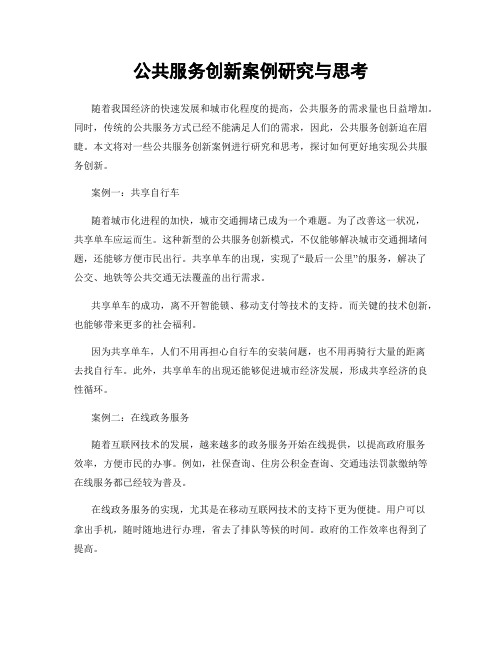 公共服务创新案例研究与思考

随着我国经济的快速发展和城市化程度的提高，公共服务的需求量也日益增加。同时，传统的公共服务方式已经不能满足人们的需求，因此，公共服务创新迫在眉睫。本文将对一些公共服务创新案例进行研究和思考，探讨如何更好地实现公共服务创新。

案例一：共享自行车

随着城市化进程的加快，城市交通拥堵已成为一个难题。为了改善这一状况，共享单车应运而生。这种新型的公共服务创新模式，不仅能够解决城市交通拥堵问题，还能够方便市民出行。共享单车的出现，实现了“最后一公里”的服务，解决了公交、地铁等公共交通无法覆盖的出行需求。

共享单车的成功，离不开智能锁、移动支付等技术的支持。而关键的技术创新，也能够带来更多的社会福利。

因为共享单车，人们不用再担心自行车的安装问题，也不用再骑行大量的距离去找自行车。此外，共享单车的出现还能够促进城市经济发展，形成共享经济的良性循环。

案例二：在线政务服务

随着互联网技术的发展，越来越多的政务服务开始在线提供，以提高政府服务效率，方便市民的办事。例如，社保查询、住房公积金查询、交通违法罚款缴纳等在线服务都已经较为普及。

在线政务服务的实现，尤其是在移动互联网技术的支持下更为便捷。用户可以拿出手机，随时随地进行办理，省去了排队等候的时间。政府的工作效率也得到了提高。